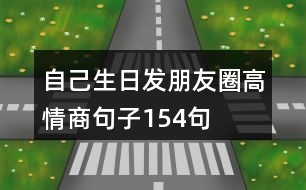 自己生日发朋友圈高情商句子154句